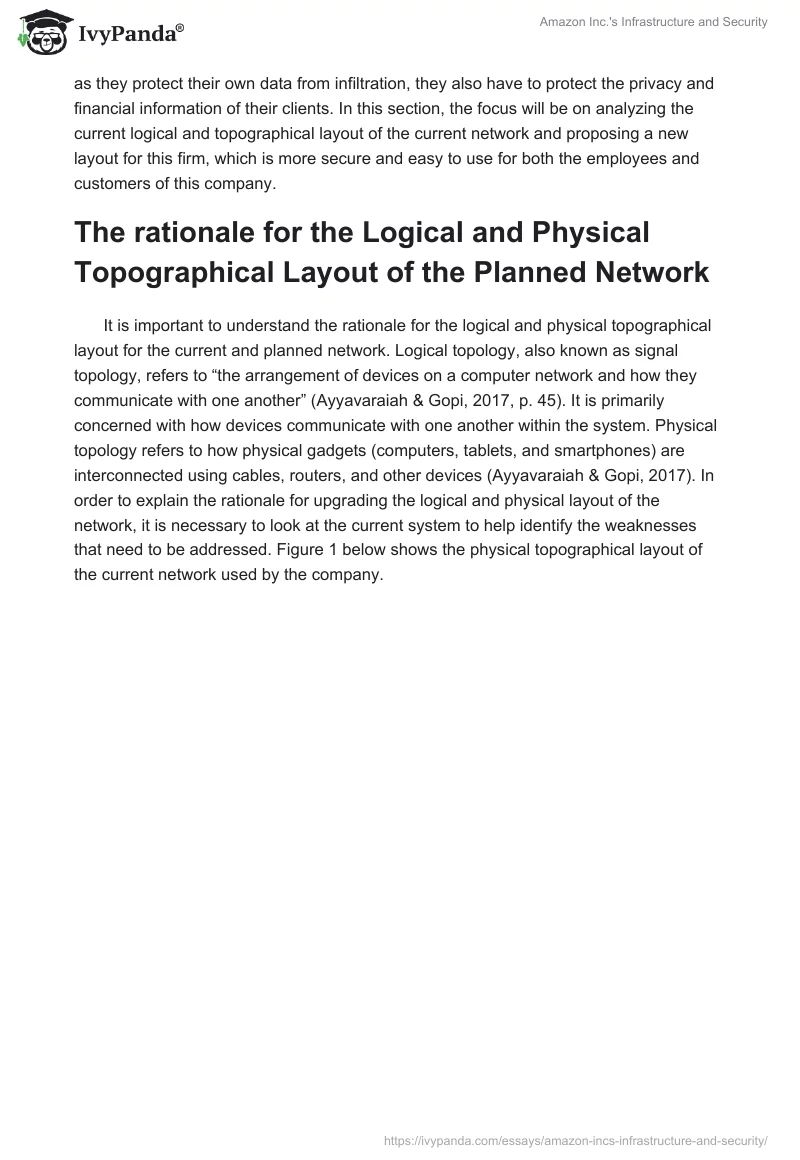 IvyPanda®

Amazon Inc.'s Infrastructure and Security

as they protect their own data from infiltration, they also have to protect the privacy and financial information of their clients. In this section, the focus will be on analyzing the current logical and topographical layout of the current network and proposing a new layout for this firm, which is more secure and easy to use for both the employees and customers of this company.

The rationale for the Logical and Physical Topographical Layout of the Planned Network

It is important to understand the rationale for the logical and physical topographical layout for the current and planned network. Logical topology, also known as signal topology, refers to “the arrangement of devices on a computer network and how they communicate with one another” (Ayyavaraiah & Gopi, 2017, p. 45). It is primarily concerned with how devices communicate with one another within the system. Physical topology refers to how physical gadgets (computers, tablets, and smartphones) are interconnected using cables, routers, and other devices (Ayyavaraiah & Gopi, 2017). In order to explain the rationale for upgrading the logical and physical layout of the network, it is necessary to look at the current system to help identify the weaknesses that need to be addressed. Figure 1 below shows the physical topographical layout of the current network used by the company.

https://ivypanda.com/essays/amazon-incs-infrastructure-and-security/